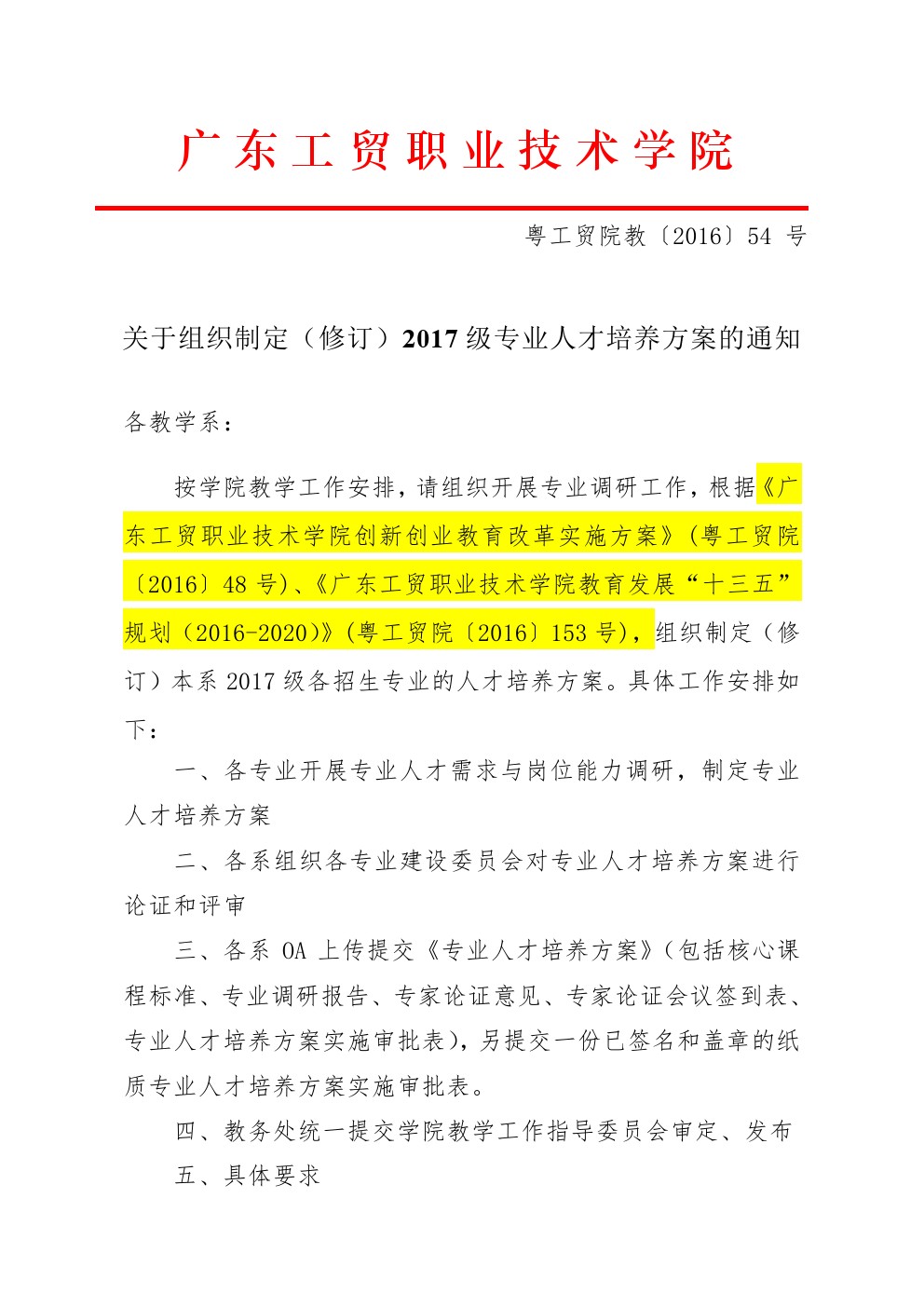 广东工贸职业技术学院

粤工贸院教〔2016〕54 号

关于组织制定（修订）2017 级专业人才培养方案的通知

各教学系：

按学院教学工作安排，请组织开展专业调研工作，根据《广东工贸职业技术学院创新创业教育改革实施方案》（粤工贸院〔2016〕48 号）、《广东工贸职业技术学院教育发展“十三五”规划（2016-2020）》（粤工贸院〔2016〕153 号），组织制定（修订）本系 2017 级各招生专业的人才培养方案。具体工作安排如下：

一、各专业开展专业人才需求与岗位能力调研，制定专业人才培养方案

二、各系组织各专业建设委员会对专业人才培养方案进行论证和评审

三、各系 OA 上传提交《专业人才培养方案》（包括核心课程标准、专业调研报告、专家论证意见、专家论证会议签到表、专业人才培养方案实施审批表），另提交一份已签名和盖章的纸质专业人才培养方案实施审批表。

四、教务处统一提交学院教学工作指导委员会审定、发布

五、具体要求